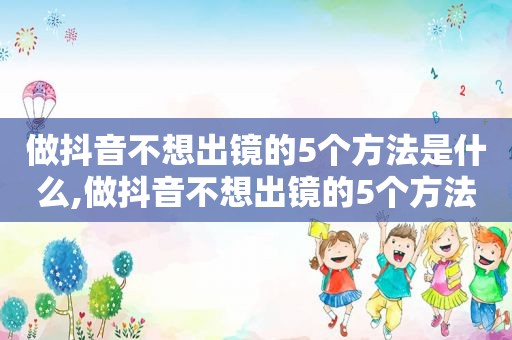 做抖音不想出镜的5个方法是什么,做抖音不想出镜的5个方法

1
2
?
B